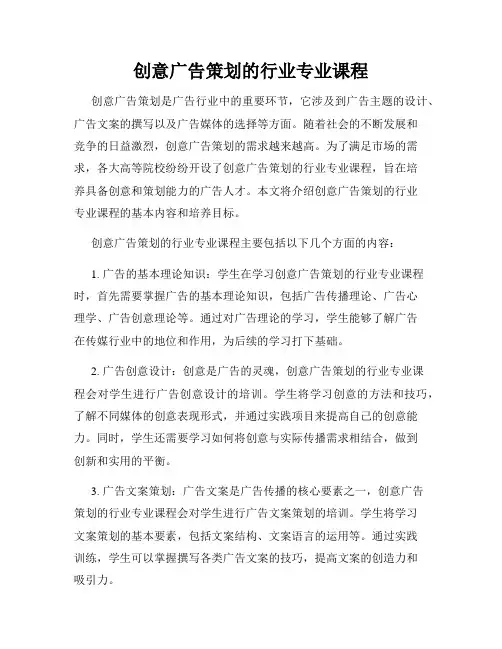 创意广告策划的行业专业课程

创意广告策划是广告行业中的重要环节，它涉及到广告主题的设计、广告文案的撰写以及广告媒体的选择等方面。随着社会的不断发展和竞争的日益激烈，创意广告策划的需求越来越高。为了满足市场的需求，各大高等院校纷纷开设了创意广告策划的行业专业课程，旨在培养具备创意和策划能力的广告人才。本文将介绍创意广告策划的行业专业课程的基本内容和培养目标。

创意广告策划的行业专业课程主要包括以下几个方面的内容：

1. 广告的基本理论知识：学生在学习创意广告策划的行业专业课程时，首先需要掌握广告的基本理论知识，包括广告传播理论、广告心理学、广告创意理论等。通过对广告理论的学习，学生能够了解广告在传媒行业中的地位和作用，为后续的学习打下基础。

2. 广告创意设计：创意是广告的灵魂，创意广告策划的行业专业课程会对学生进行广告创意设计的培训。学生将学习创意的方法和技巧，了解不同媒体的创意表现形式，并通过实践项目来提高自己的创意能力。同时，学生还需要学习如何将创意与实际传播需求相结合，做到创新和实用的平衡。

3. 广告文案策划：广告文案是广告传播的核心要素之一，创意广告策划的行业专业课程会对学生进行广告文案策划的培训。学生将学习文案策划的基本要素，包括文案结构、文案语言的运用等。通过实践训练，学生可以掌握撰写各类广告文案的技巧，提高文案的创造力和吸引力。